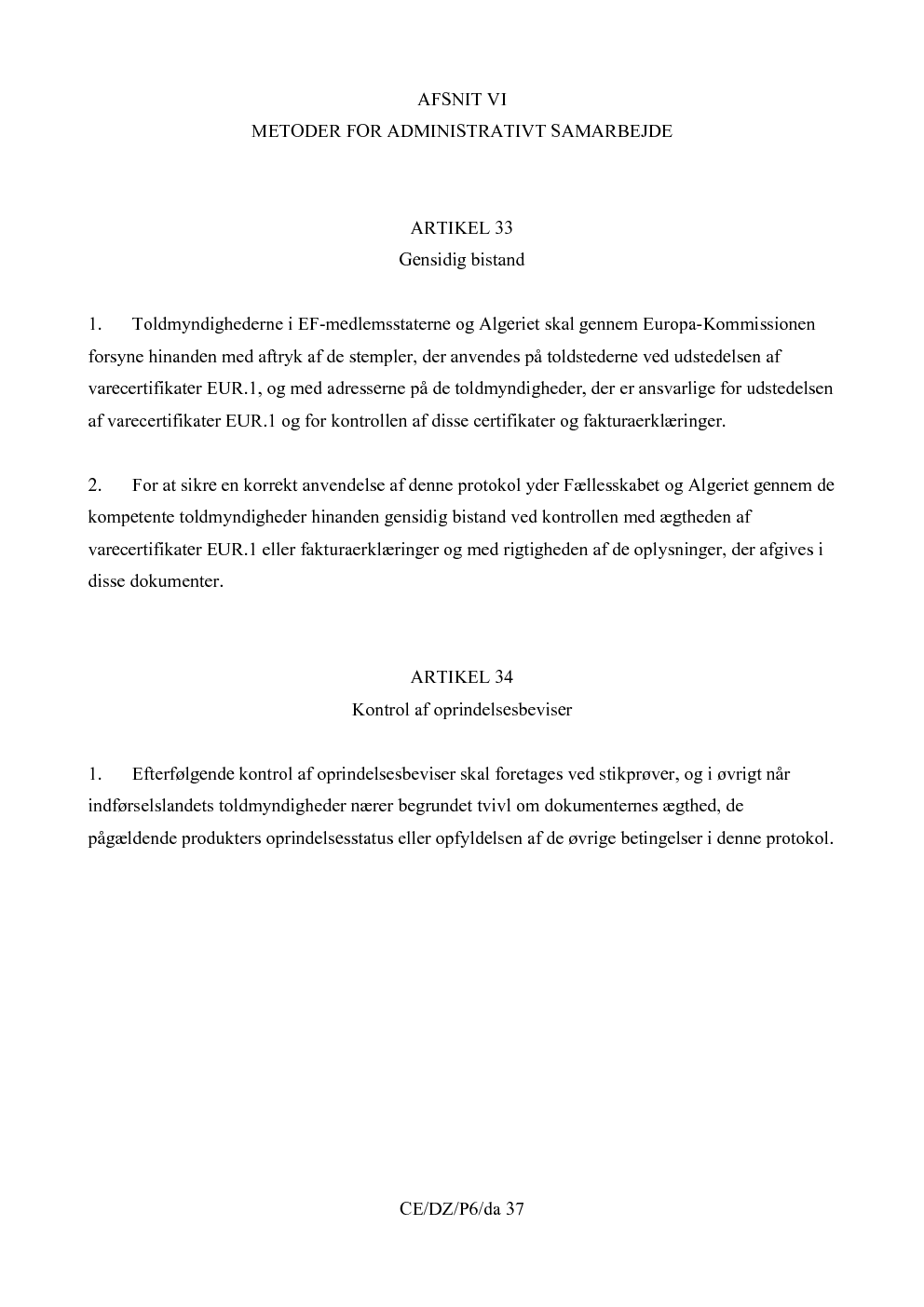 AFSNIT VI
METODER FOR ADMINISTRATIVT SAMARBEJDE

ARTIKEL 33
Gensidig bistand

1. Toldmyndighederne i EF-medlemsstaterne og Algeriet skal gennem Europa-Kommissionen forsyne hinanden med aftryk af de stempler, der anvendes på toldstederne ved udstedelsen af varecertifikater EUR.1, og med adresserne på de toldmyndigheder, der er ansvarlige for udstedelsen af varecertifikater EUR.1 og for kontrollen af disse certifikater og fakturaerklæringer.

2. For at sikre en korrekt anvendelse af denne protokol yder Fællesskabet og Algeriet gennem de kompetente toldmyndigheder hinanden gensidig bistand ved kontrollen med ægtheden af varecertifikater EUR.1 eller fakturaerklæringer og med rigtigheden af de oplysninger, der afgives i disse dokumenter.

ARTIKEL 34
Kontrol af oprindelsesbeviser

1. Efterfølgende kontrol af oprindelsesbeviser skal foretages ved stikprøver, og i øvrigt når indførselslandets toldmyndigheder nærer begrundet tvivl om dokumenternes ægthed, de pågældende produkters oprindelsesstatus eller opfyldelsen af de øvrige betingelser i denne protokol.

CE/DZ/P6/da 37